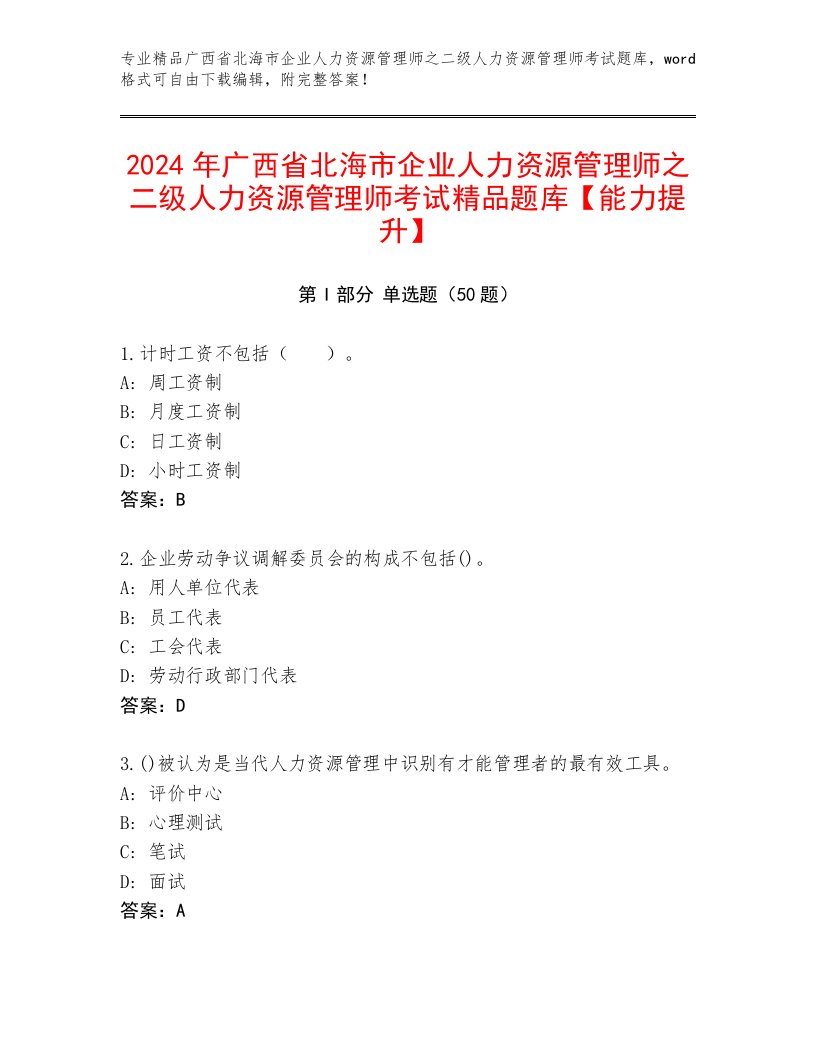 专业精品广西省北海市企业人力资源管理师之二级人力资源管理师考试题库，word格式可自由下载编辑，附完整答案！

2024年广西省北海市企业人力资源管理师之二级人力资源管理师考试精品题库【能力提升】

第I部分 单选题（50题）

1.计时工资不包括（　）。
A:周工资制
B:月度工资制
C:日工资制
D:小时工资制
答案：B

2.企业劳动争议调解委员会的构成不包括()。
A:用人单位代表
B:员工代表
C:工会代表
D:劳动行政部门代表
答案：D

3.()被认为是当代人力资源管理中识别有才能管理者的最有效工具。
A:评价中心
B:心理测试
C:笔试
D:面试
答案：A